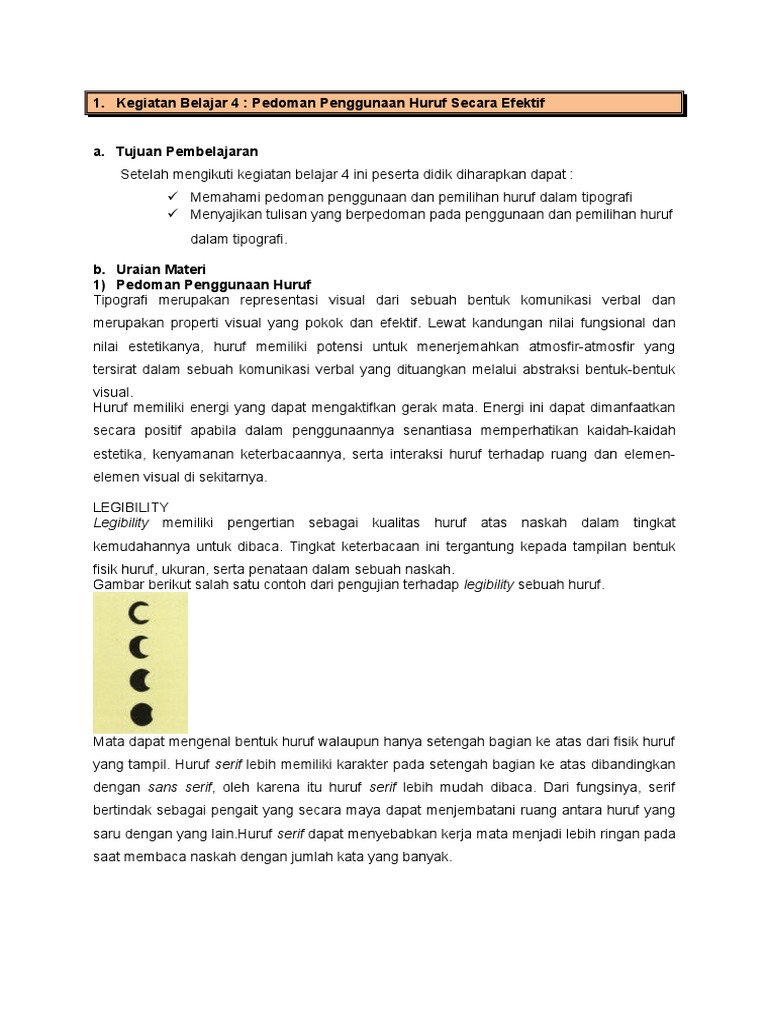 1. Kegiatan Belajar 4 : Pedoman Penggunaan Huruf Secara Efektif

a. Tujuan Pembelajaran

Setelah mengikuti kegiatan belajar 4 ini peserta didik diharapkan dapat :

✓ Memahami pedoman penggunaan dan pemilihan huruf dalam tipografi
✓ Menyajikan tulisan yang berpedoman pada penggunaan dan pemilihan huruf dalam tipografi.

b. Uraian Materi
1) Pedoman Penggunaan Huruf
Tipografi merupakan representasi visual dari sebuah bentuk komunikasi verbal dan merupakan properti visual yang pokok dan efektif. Lewat kandungan nilai fungsional dan nilai estetikanya, huruf memiliki potensi untuk menerjemahkan atmosfir-atmosfir yang tersirat dalam sebuah komunikasi verbal yang dituangkan melalui abstraksi bentuk-bentuk visual.
Huruf memiliki energi yang dapat mengaktifkan gerak mata. Energi ini dapat dimanfaatkan secara positif apabila dalam penggunaannya senantiasa memperhatikan kaidah-kaidah estetika, kenyamanan keterbacaannya, serta interaksi huruf terhadap ruang dan elemen-elemen visual di sekitarnya.

LEGIBILITY
Legibility memiliki pengertian sebagai kualitas huruf atas naskah dalam tingkat kemudahannya untuk dibaca. Tingkat keterbacaan ini tergantung kepada tampilan bentuk fisik huruf, ukuran, serta penataan dalam sebuah naskah.
Gambar berikut salah satu contoh dari pengujian terhadap legibility sebuah huruf.

Mata dapat mengenal bentuk huruf walaupun hanya setengah bagian ke atas dari fisik huruf yang tampil. Huruf serif lebih memiliki karakter pada setengah bagian ke atas dibandingkan dengan sans serif, oleh karena itu huruf serif lebih mudah dibaca. Dari fungsinya, serif bertindak sebagai pengait yang secara maya dapat menjembatani ruang antara huruf yang saru dengan yang lain.Huruf serif dapat menyebabkan kerja mata menjadi lebih ringan pada saat membaca naskah dengan jumlah kata yang banyak.